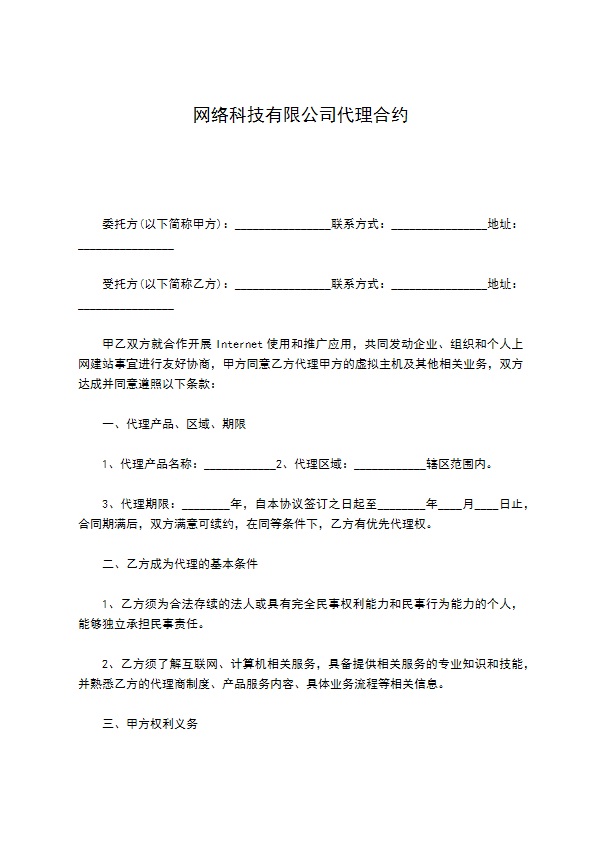 网络科技有限公司代理合约

委托方(以下简称甲方)：________________联系方式：________________地址：________________

受托方(以下简称乙方)：________________联系方式：________________地址：________________

甲乙双方就合作开展 Internet 使用和推广应用，共同发动企业、组织和个人上网建站事宜进行友好协商，甲方同意乙方代理甲方的虚拟主机及其他相关业务，双方达成并同意遵照以下条款：

一、代理产品、区域、期限

1、代理产品名称：____________2、代理区域：____________辖区范围内。

3、代理期限：________年，自本协议签订之日起至________年____月____日止，合同期满后，双方满意可续约，在同等条件下，乙方有优先代理权。

二、乙方成为代理的基本条件

1、乙方须为合法存续的法人或具有完全民事权利能力和民事行为能力的个人，能够独立承担民事责任。

2、乙方须了解互联网、计算机相关服务，具备提供相关服务的专业知识和技能，并熟悉乙方的代理商制度、产品服务内容、具体业务流程等相关信息。

三、甲方权利义务